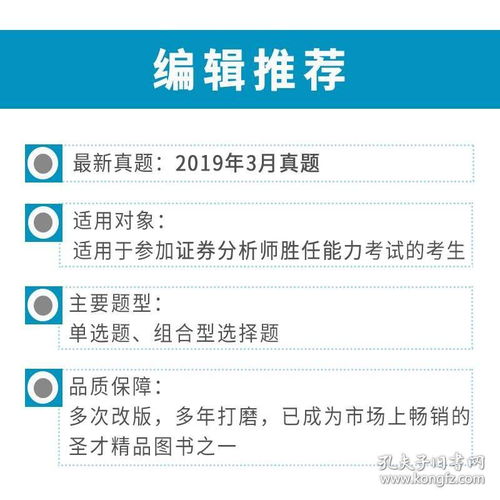 编辑推荐

最新真题：2019年3月真题

适用对象：
适用于参加证券分析师胜任能力考试的考生

主要题型：
单选题、组合型选择题

品质保障：
多次改版，多年打磨，已成为市场上畅销的圣才精品图书之一

孔夫子旧书网
www.kongfz.com